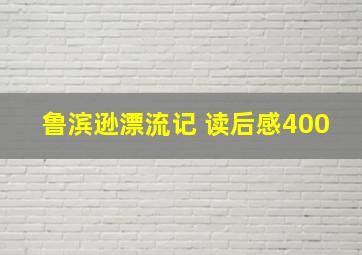 鲁滨逊漂流记 读后感400